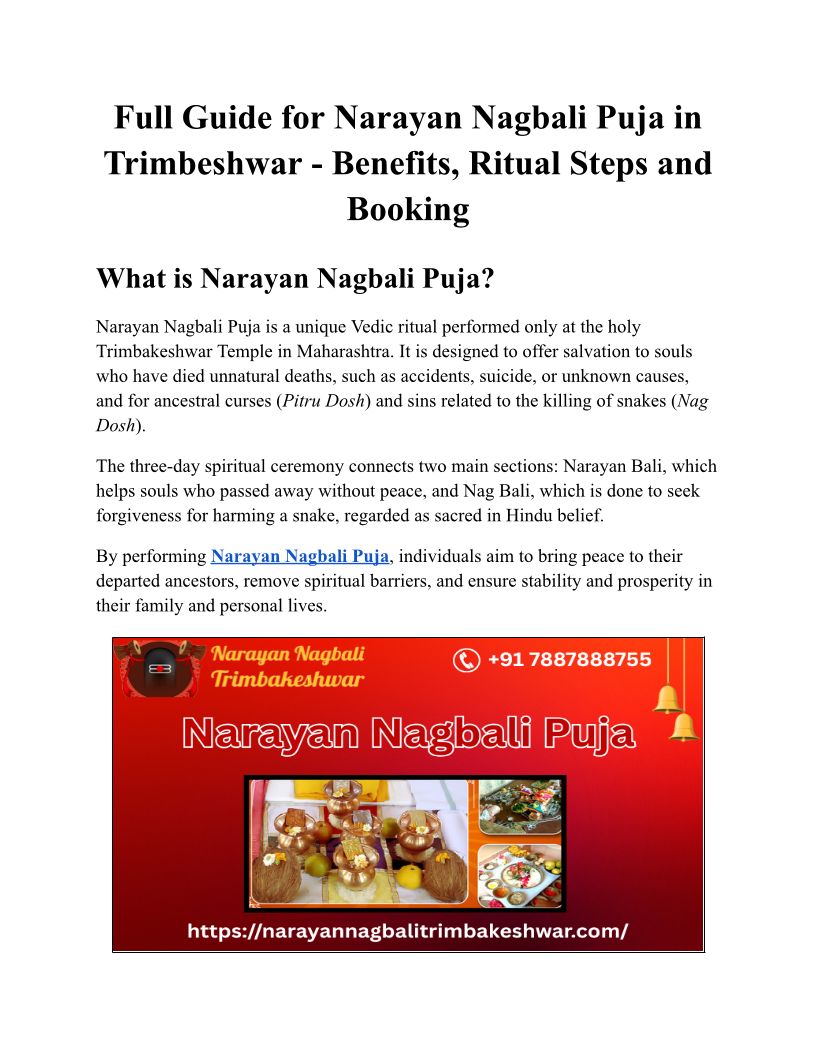 Full Guide for Narayan Nagbali Puja in Trimbeshwar - Benefits, Ritual Steps and Booking

What is Narayan Nagbali Puja?

Narayan Nagbali Puja is a unique Vedic ritual performed only at the holy Trimbakeshwar Temple in Maharashtra. It is designed to offer salvation to souls who have died unnatural deaths, such as accidents, suicide, or unknown causes, and for ancestral curses (Pitru Dosh) and sins related to the killing of snakes (Nag Dosh).

The three-day spiritual ceremony connects two main sections: Narayan Bali, which helps souls who passed away without peace, and Nag Bali, which is done to seek forgiveness for harming a snake, regarded as sacred in Hindu belief.

By performing Narayan Nagbali Puja, individuals aim to bring peace to their departed ancestors, remove spiritual barriers, and ensure stability and prosperity in their family and personal lives.

Narayan Nagbali Trimbakeshwar

+91 7887888755

Narayan Nagbali Puja

https://narayannagbalitrimbakeshwar.com/